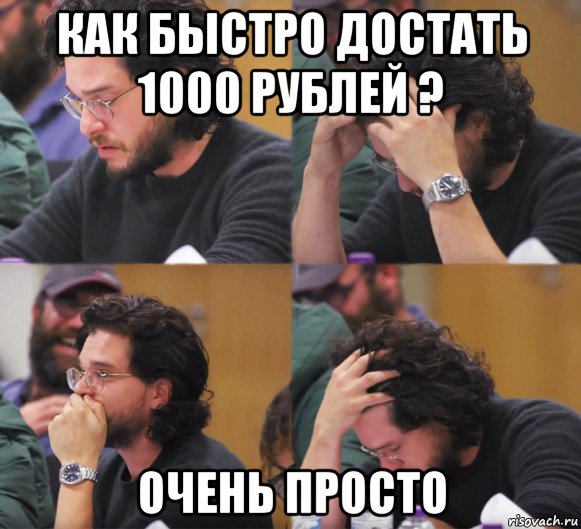 КАК БЫСТРО ДОСТАТЬ 1000 РУБЛЕЙ ?

ОЧЕНЬ ПРОСТО

risovach.ru